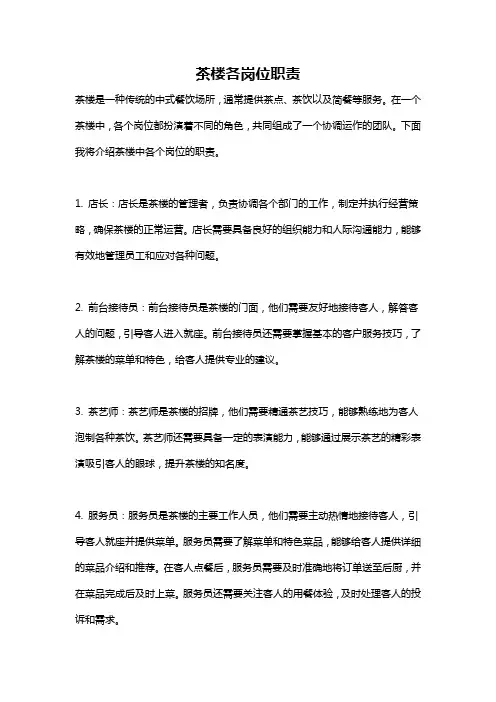 茶楼各岗位职责

茶楼是一种传统的中式餐饮场所，通常提供茶点、茶饮以及简餐等服务。在一个茶楼中，各个岗位都扮演着不同的角色，共同组成了一个协调运作的团队。下面我将介绍茶楼中各个岗位的职责。

1. 店长：店长是茶楼的管理者，负责协调各个部门的工作，制定并执行经营策略，确保茶楼的正常运营。店长需要具备良好的组织能力和人际沟通能力，能够有效地管理员工和应对各种问题。

2. 前台接待员：前台接待员是茶楼的门面，他们需要友好地接待客人，解答客人的问题，引导客人进入就座。前台接待员还需要掌握基本的客户服务技巧，了解茶楼的菜单和特色，给客人提供专业的建议。

3. 茶艺师：茶艺师是茶楼的招牌，他们需要精通茶艺技巧，能够熟练地为客人泡制各种茶饮。茶艺师还需要具备一定的表演能力，能够通过展示茶艺的精彩表演吸引客人的眼球，提升茶楼的知名度。

4. 服务员：服务员是茶楼的主要工作人员，他们需要主动热情地接待客人，引导客人就座并提供菜单。服务员需要了解菜单和特色菜品，能够给客人提供详细的菜品介绍和推荐。在客人点餐后，服务员需要及时准确地将订单送至后厨，并在菜品完成后及时上菜。服务员还需要关注客人的用餐体验，及时处理客人的投诉和需求。